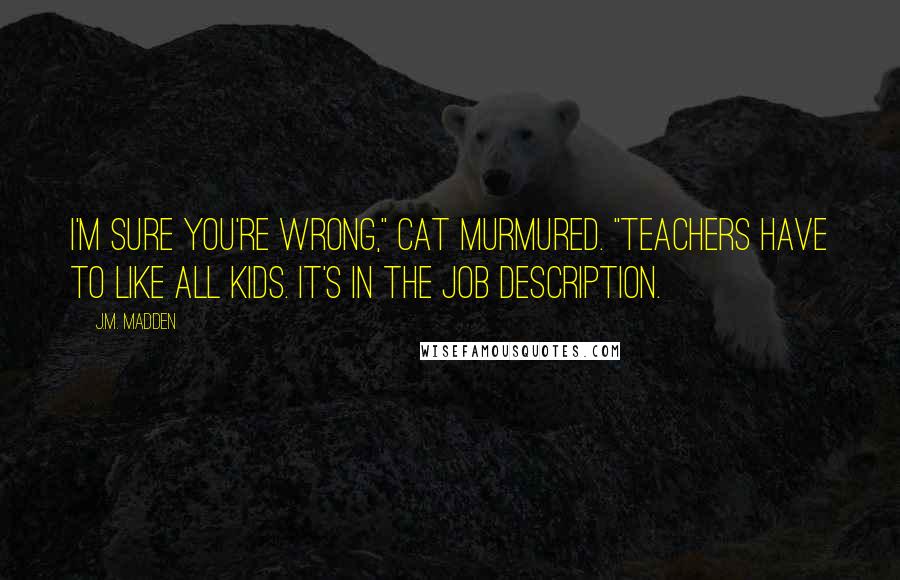 I'M SURE YOU'RE WRONG," CAT MURMURED. "TEACHERS HAVE TO LIKE ALL KIDS. IT'S IN THE JOB DESCRIPTION.

J.M. MADDEN

WISEFAMOUSQUOTES.COM